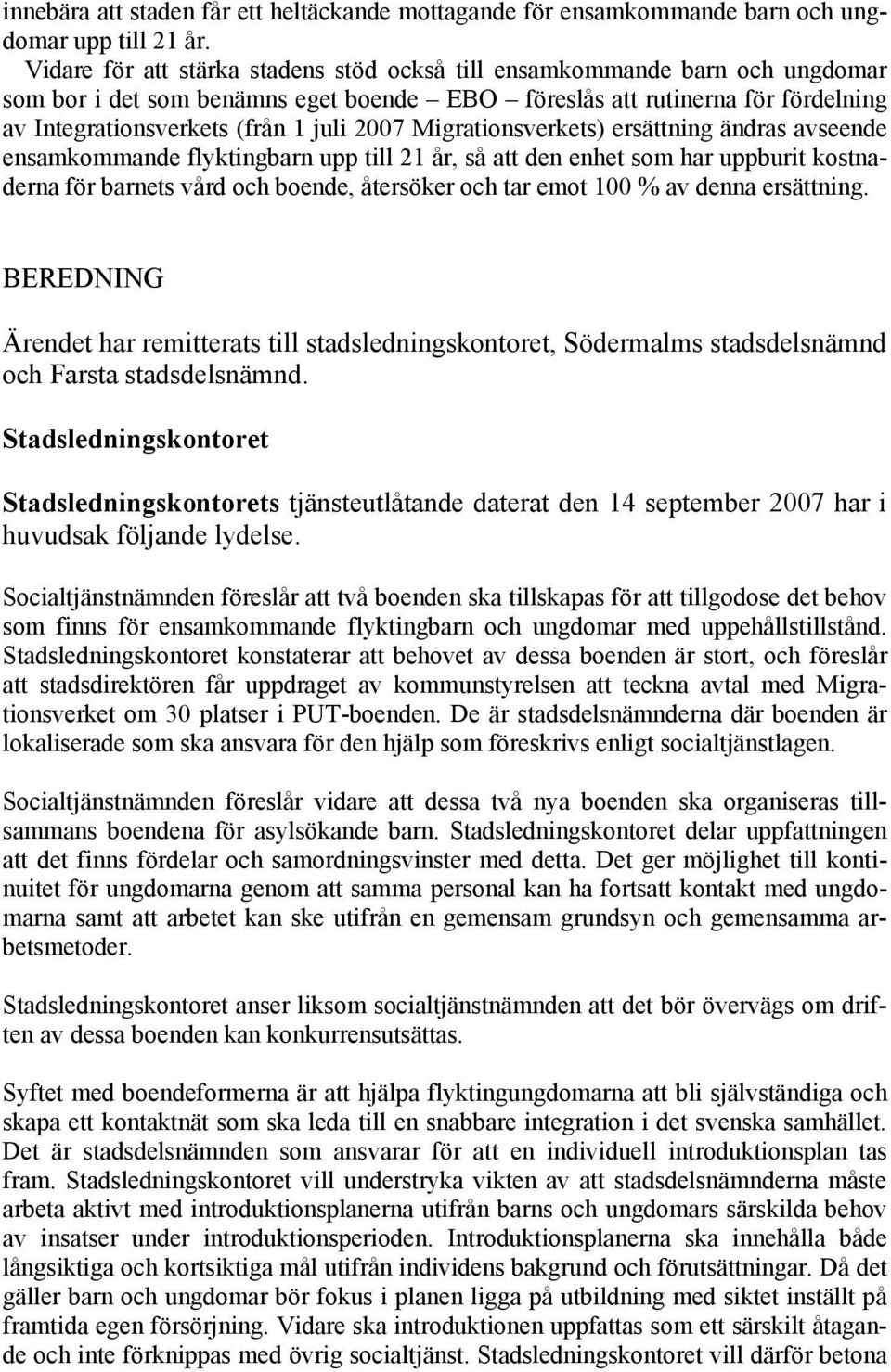 innebära att staden får ett heltäckande mottagande för ensamkommande barn och ungdomar upp till 21 år.

Vidare för att stärka stadens stöd också till ensamkommande barn och ungdomar som bor i det som benämns eget boende – EBO – föreslås att rutinerna för fördelning av Integrationsverkets (från 1 juli 2007 Migrationsverkets) ersättning ändras avseende ensamkommande flyktingbarn upp till 21 år, så att den enhet som har uppburit kostnaderna för barnets vård och boende, återsöker och tar emot 100 % av denna ersättning.

BEREDNING

Ärendet har remitterats till stadsledningskontoret, Södermalms stadsdelsnämnd och Farsta stadsdelsnämnd.

Stadsledningskontoret

Stadsledningskontorets tjänsteutlåtande daterat den 14 september 2007 har i huvudsak följande lydelse.

Socialtjänstnämnden föreslår att två boenden ska tillskapas för att tillgodose det behov som finns för ensamkommande flyktingbarn och ungdomar med uppehållstillstånd. Stadsledningskontoret konstaterar att behovet av dessa boenden är stort, och föreslår att stadsdirektören får uppdraget av kommunstyrelsen att teckna avtal med Migrationsverket om 30 platser i PUT-boenden. De är stadsdelsnämnderna där boenden är lokaliserade som ska ansvara för den hjälp som föreskrivs enligt socialtjänstlagen.

Socialtjänstnämnden föreslår vidare att dessa två nya boenden ska organiseras tillsammans boendena för asylsökande barn. Stadsledningskontoret delar uppfattningen att det finns fördelar och samordningsvinster med detta. Det ger möjlighet till kontinuitet för ungdomarna genom att samma personal kan ha fortsatt kontakt med ungdomarna samt att arbetet kan ske utifrån en gemensam grundsyn och gemensamma arbetsmetoder.

Stadsledningskontoret anser liksom socialtjänstnämnden att det bör övervägs om driften av dessa boenden kan konkurrensutsättas.

Syftet med boendeformerna är att hjälpa flyktingungdomarna att bli självständiga och skapa ett kontaktnät som ska leda till en snabbare integration i det svenska samhället. Det är stadsdelsnämnden som ansvarar för att en individuell introduktionsplan tas fram. Stadsledningskontoret vill understryka vikten av att stadsdelsnämnderna måste arbeta aktivt med introduktionsplanerna utifrån barns och ungdomars särskilda behov av insatser under introduktionsperioden. Introduktionsplanerna ska innehålla både långsiktiga och kortsiktiga mål utifrån individens bakgrund och förutsättningar. Då det gäller barn och ungdomar bör fokus i planen ligga på utbildning med siktet inställt på framtida egen försörjning. Vidare ska introduktionen uppfattas som ett särskilt åtagande och inte förknippas med övrig socialtjänst. Stadsledningskontoret vill därför betona